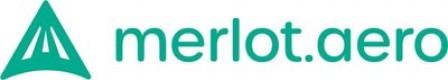 merlot.aero